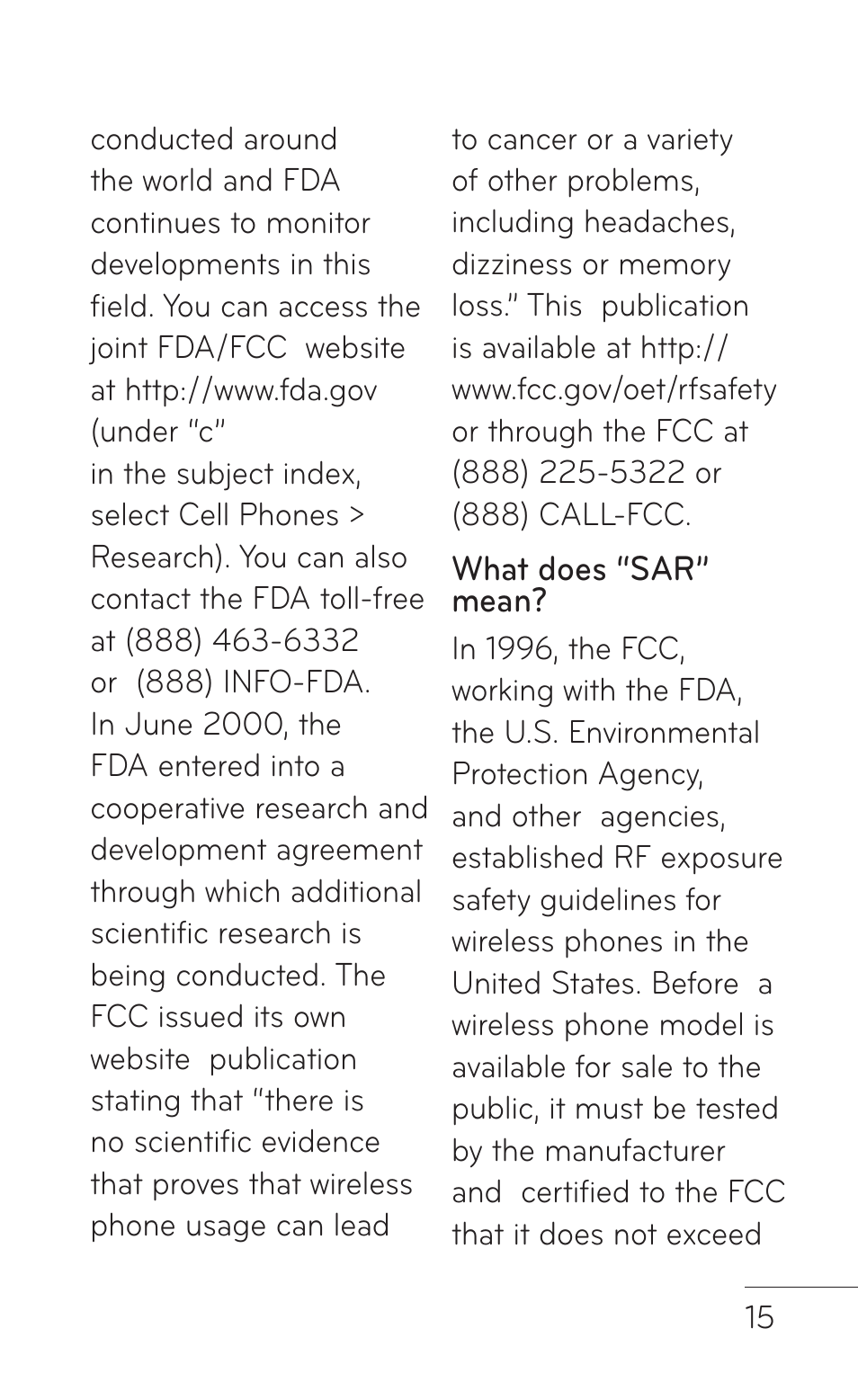 conducted around the world and FDA continues to monitor developments in this field. You can access the joint FDA/FCC website at http://www.fda.gov (under "c" in the subject index, select Cell Phones > Research). You can also contact the FDA toll-free at (888) 463-6332 or (888) INFO-FDA. In June 2000, the FDA entered into a cooperative research and development agreement through which additional scientific research is being conducted. The FCC issued its own website publication stating that "there is no scientific evidence that proves that wireless phone usage can lead to cancer or a variety of other problems, including headaches, dizziness or memory loss." This publication is available at http://www.fcc.gov/oet/rfsafety or through the FCC at (888) 225-5322 or (888) CALL-FCC.

What does "SAR" mean?

In 1996, the FCC, working with the FDA, the U.S. Environmental Protection Agency, and other agencies, established RF exposure safety guidelines for wireless phones in the United States. Before a wireless phone model is available for sale to the public, it must be tested by the manufacturer and certified to the FCC that it does not exceed

15